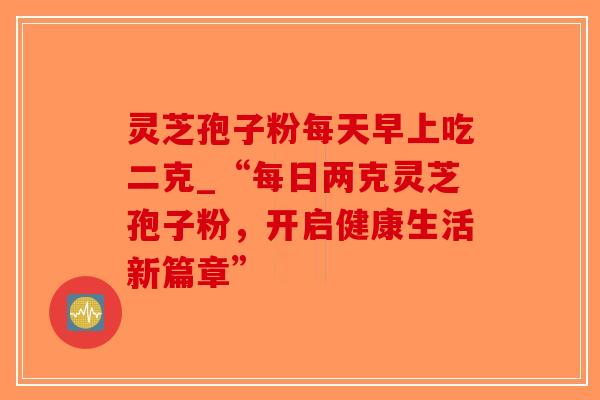 灵芝孢子粉每天早上吃二克_“每日两克灵芝孢子粉，开启健康生活新篇章”